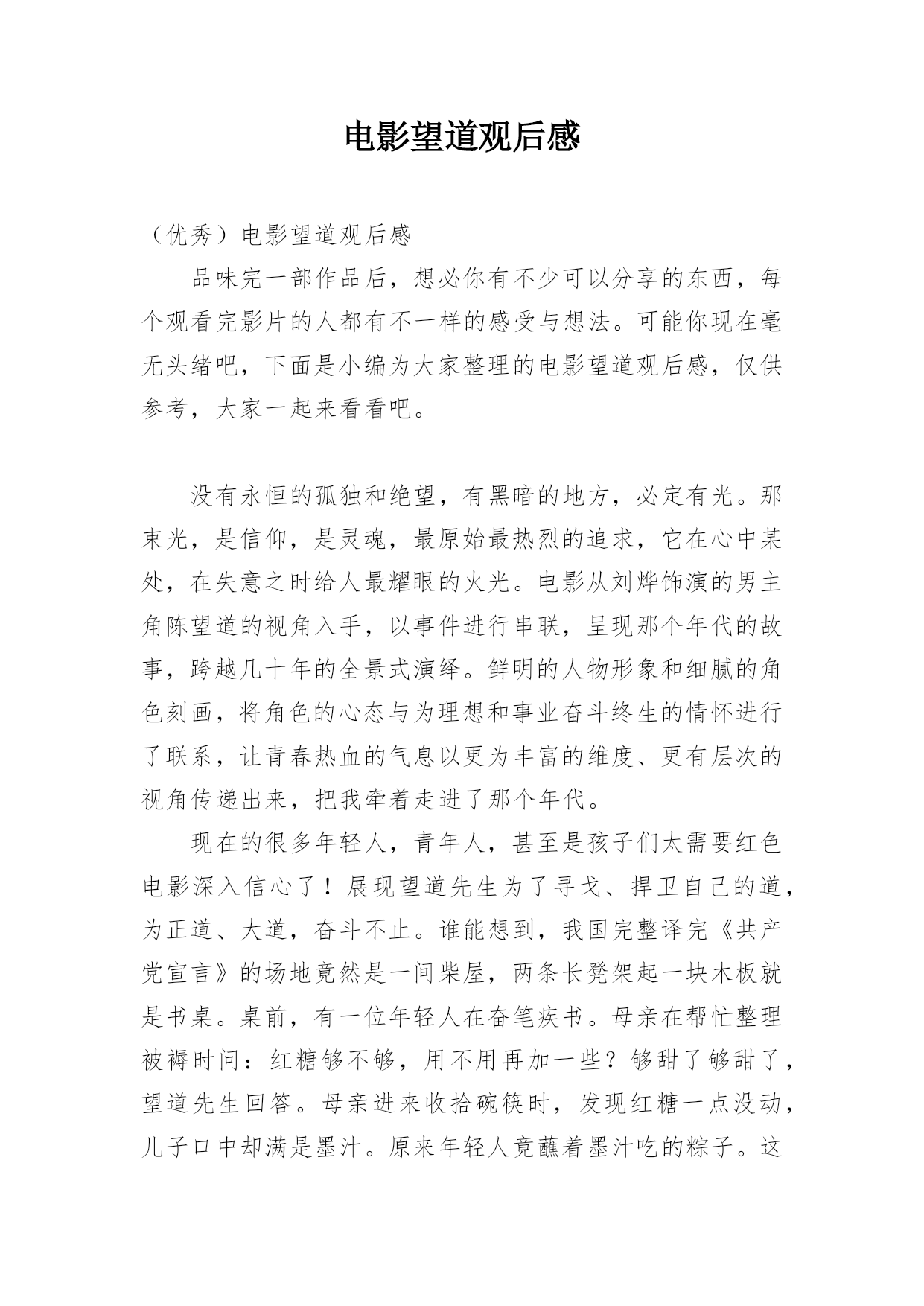 电影望道观后感

（优秀）电影望道观后感

品味完一部作品后，想必你有不少可以分享的东西，每个观看完影片的人都有不一样的感受与想法。可能你现在毫无头绪吧，下面是小编为大家整理的电影望道观后感，仅供参考，大家一起来看看吧。

没有永恒的孤独和绝望，有黑暗的地方，必定有光。那束光，是信仰，是灵魂，最原始最热烈的追求，它在心中某处，在失意之时给人最耀眼的火光。电影从刘烨饰演的男主角陈望道的视角入手，以事件进行串联，呈现那个年代的故事，跨越几十年的全景式演绎。鲜明的人物形象和细腻的角色刻画，将角色的心态与为理想和事业奋斗终生的情怀进行了联系，让青春热血的气息以更为丰富的维度、更有层次的视角传递出来，把我牵着走进了那个年代。

现在的很多年轻人，青年人，甚至是孩子们太需要红色电影深入信心了！展现望道先生为了寻戈、捍卫自己的道，为正道、大道，奋斗不止。谁能想到，我国完整译完《共产党宣言》的场地竟然是一间柴屋，两条长凳架起一块木板就是书桌。桌前，有一位年轻人在奋笔疾书。母亲在帮忙整理被褥时问：红糖够不够，用不用再加一些？够甜了够甜了，望道先生回答。母亲进来收拾碗筷时，发现红糖一点没动，儿子口中却满是墨汁。原来年轻人竟蘸着墨汁吃的粽子。这